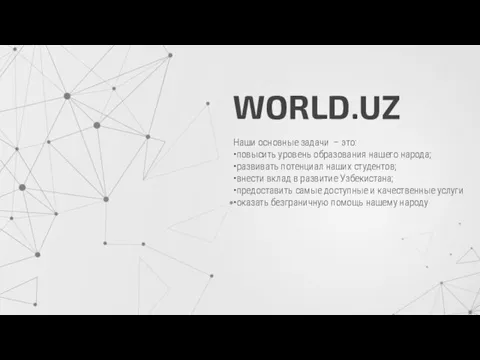 WORLD.UZ

Наши основные задачи – это:
•повысить уровень образования нашего народа;
•развивать потенциал наших студентов;
•внести вклад в развитие Узбекистана;
•предоставить самые доступные и качественные услуги
•оказать безграничную помощь нашему народу